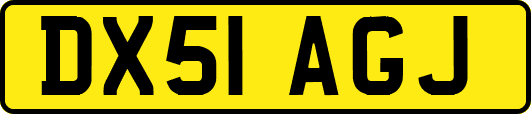 DX51 AGJ